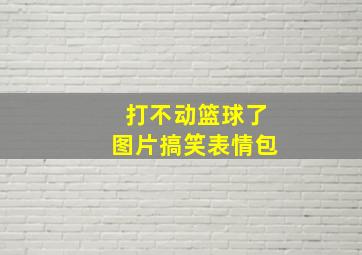 打不动篮球了
图片搞笑表情包